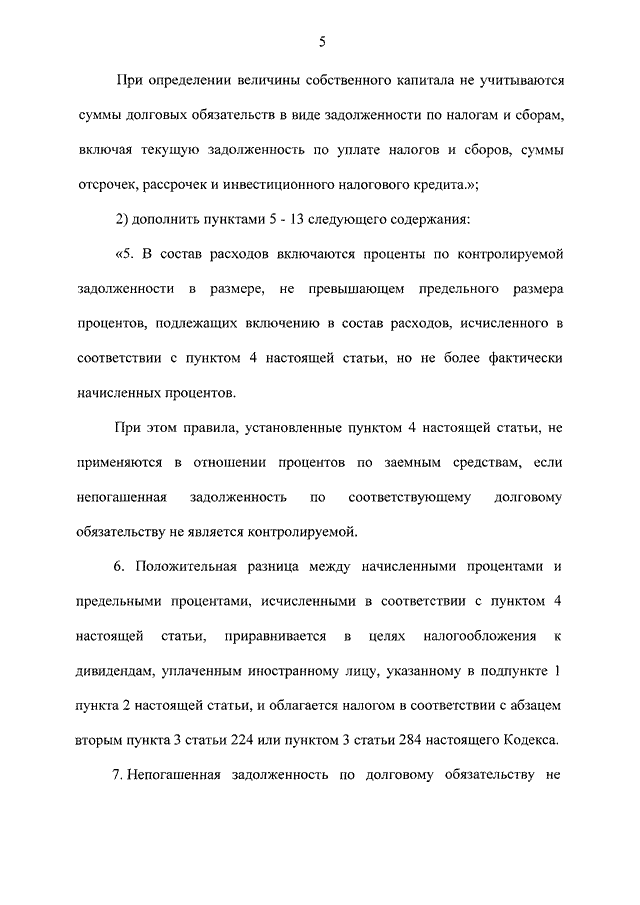 5

При определении величины собственного капитала не учитываются суммы долговых обязательств в виде задолженности по налогам и сборам, включая текущую задолженность по уплате налогов и сборов, суммы отсрочек, рассрочек и инвестиционного налогового кредита.»;

2) дополнить пунктами 5 - 13 следующего содержания:

«5. В состав расходов включаются проценты по контролируемой задолженности в размере, не превышающем предельного размера процентов, подлежащих включению в состав расходов, исчисленного в соответствии с пунктом 4 настоящей статьи, но не более фактически начисленных процентов.

При этом правила, установленные пунктом 4 настоящей статьи, не применяются в отношении процентов по заемным средствам, если непогашенная задолженность по соответствующему долговому обязательству не является контролируемой.

6. Положительная разница между начисленными процентами и предельными процентами, исчисленными в соответствии с пунктом 4 настоящей статьи, приравнивается в целях налогообложения к дивидендам, уплаченным иностранному лицу, указанному в подпункте 1 пункта 2 настоящей статьи, и облагается налогом в соответствии с абзацем вторым пункта 3 статьи 224 или пунктом 3 статьи 284 настоящего Кодекса.

7. Непогашенная задолженность по долговому обязательству не